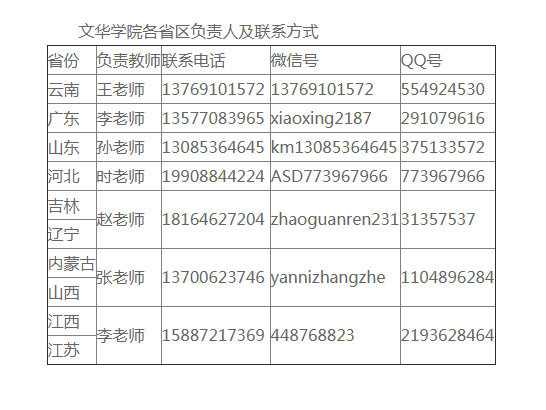 文华学院各省区负责人及联系方式

| 省份 | 负责教师 | 联系电话 | 微信号 | QQ号 |
|---|---|---|---|---|
| 云南 | 王老师 | 13769101572 | 13769101572 | 554924530 |
| 广东 | 李老师 | 13577083965 | xiaoxing2187 | 291079616 |
| 山东 | 孙老师 | 13085364645 | km13085364645 | 375133572 |
| 河北 | 时老师 | 19908844224 | ASD773967966 | 773967966 |
| 吉林 | 赵老师 | 18164627204 | zhaoguanren231 | 31357537 |
| 辽宁 |  |  |  |  |
| 内蒙古 | 张老师 | 13700623746 | yannizhangzhe | 1104896284 |
| 山西 |  |  |  |  |
| 江西 | 李老师 | 15887217369 | 448768823 | 2193628464 |
| 江苏 |  |  |  |  |